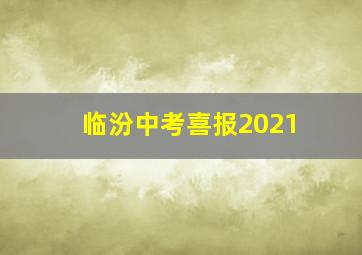 临汾中考喜报2021